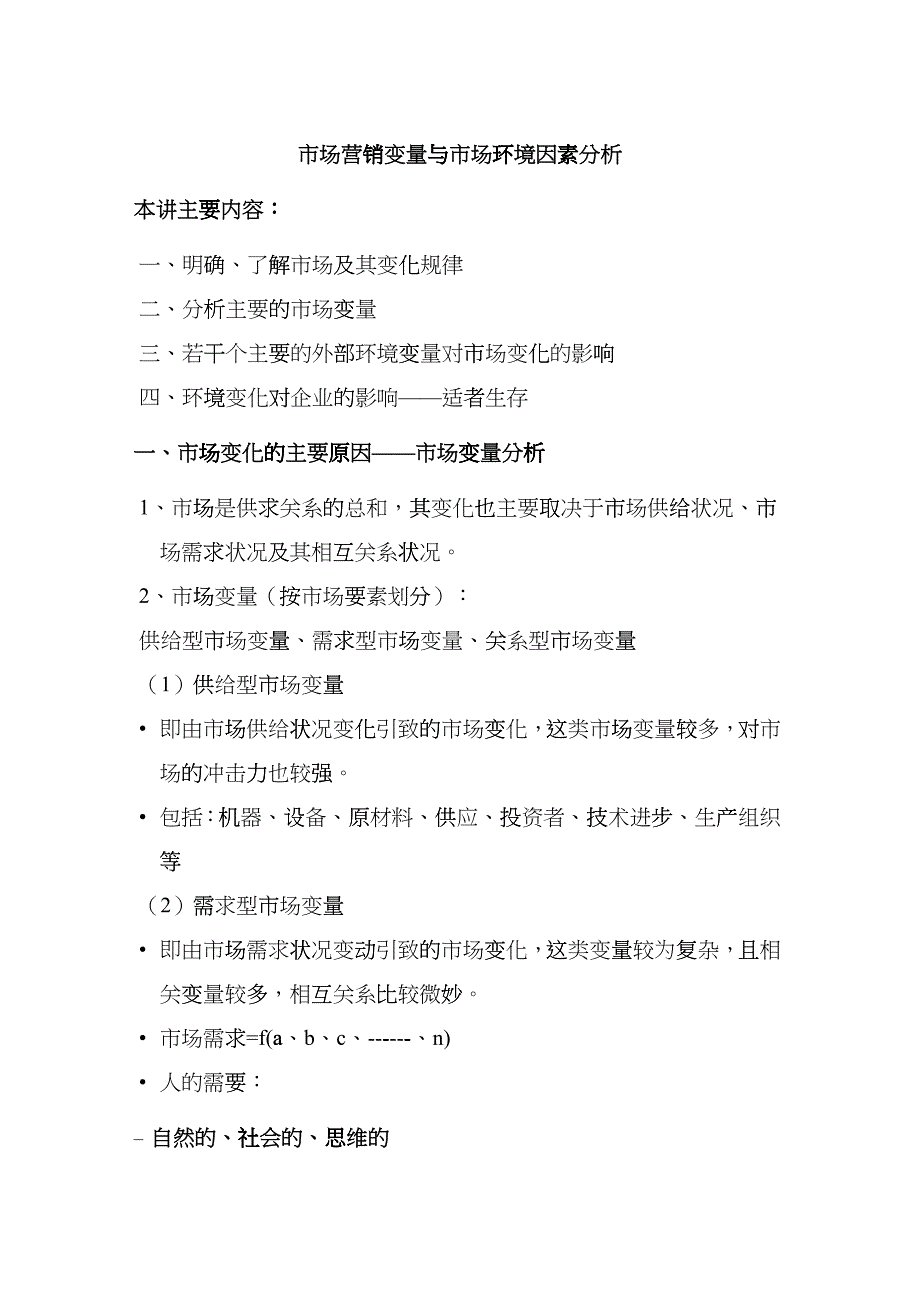 市场营销变量与市场环境因素分析

本讲主要内容：

一、明确、了解市场及其变化规律

二、分析主要的市场变量

三、若干个主要的外部环境变量对市场变化的影响

四、环境变化对企业的影响——适者生存

一、市场变化的主要原因——市场变量分析

1、市场是供求关系的总和，其变化也主要取决于市场供给状况、市场需求状况及其相互关系状况。

2、市场变量（按市场要素划分）：

供给型市场变量、需求型市场变量、关系型市场变量

（1）供给型市场变量

• 即由市场供给状况变化引致的市场变化，这类市场变量较多，对市场的冲击力也较强。

• 包括：机器、设备、原材料、供应、投资者、技术进步、生产组织等

（2）需求型市场变量

• 即由市场需求状况变动引致的市场变化，这类变量较为复杂，且相关变量较多，相互关系比较微妙。

• 市场需求=f(a、b、c、------、n)

• 人的需要：

– 自然的、社会的、思维的